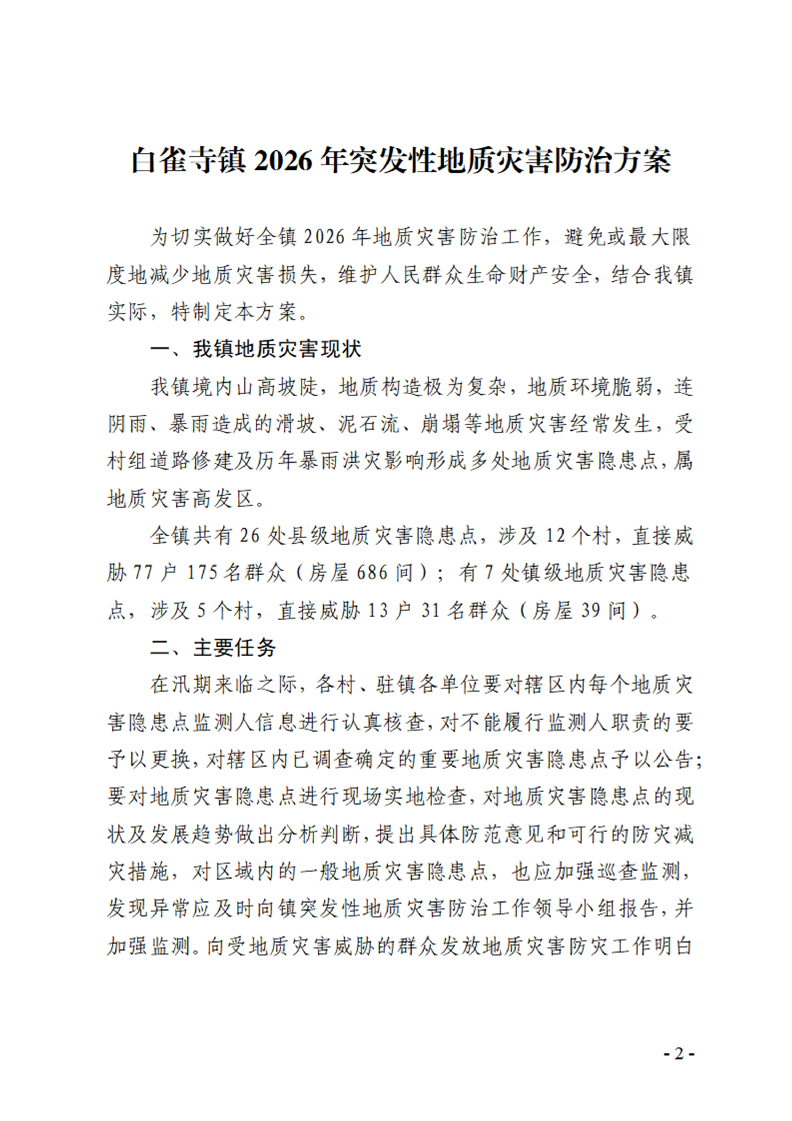 白雀寺镇 2026 年突发性地质灾害防治方案

为切实做好全镇 2026 年地质灾害防治工作，避免或最大限度地减少地质灾害损失，维护人民群众生命财产安全，结合我镇实际，特制定本方案。

一、我镇地质灾害现状

我镇境内山高坡陡，地质构造极为复杂，地质环境脆弱，连阴雨、暴雨造成的滑坡、泥石流、崩塌等地质灾害经常发生，受村组道路修建及历年暴雨洪灾影响形成多处地质灾害隐患点，属地质灾害高发区。

全镇共有 26 处县级地质灾害隐患点，涉及 12 个村，直接威胁 77 户 175 名群众（房屋 686 间）；有 7 处镇级地质灾害隐患点，涉及 5 个村，直接威胁 13 户 31 名群众（房屋 39 间）。

二、主要任务

在汛期来临之际，各村、驻镇各单位要对辖区内每个地质灾害隐患点监测人信息进行认真核查，对不能履行监测人职责的要予以更换，对辖区内已调查确定的重要地质灾害隐患点予以公告；要对地质灾害隐患点进行现场实地检查，对地质灾害隐患点的现状及发展趋势做出分析判断，提出具体防范意见和可行的防灾减灾措施，对区域内的一般地质灾害隐患点，也应加强巡查监测，发现异常应及时向镇突发性地质灾害防治工作领导小组报告，并加强监测。向受地质灾害威胁的群众发放地质灾害防灾工作明白

- 2 -